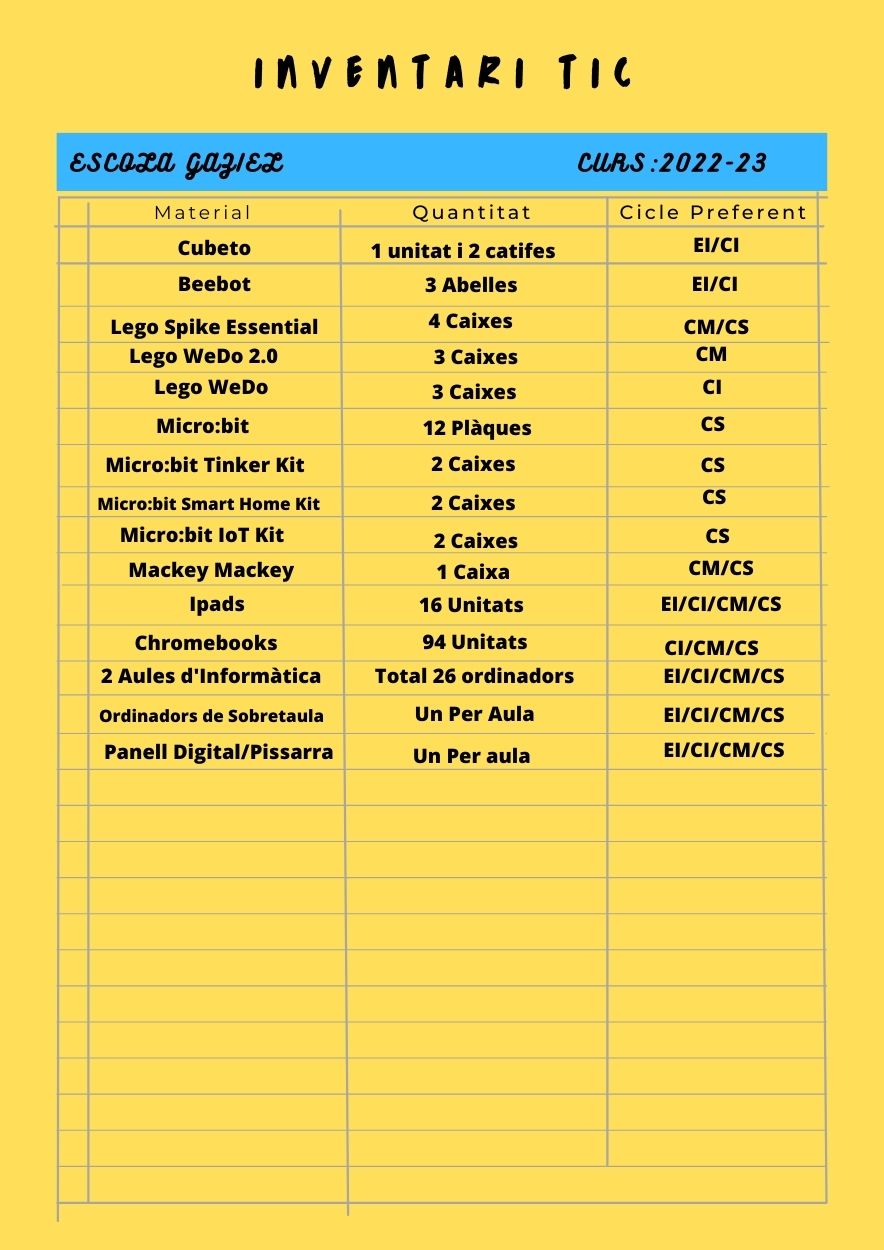 INVENTARI TIC

ESCOLA GAZIEL CURS:2022-23

| Material | Quantitat | Cicle Preferent |
|---|---|---|
| Cubeto | 1 unitat i 2 catifes | EI/CI |
| Beebot | 3 Abelles | EI/CI |
| Lego Spike Essential | 4 Caixes | CM/CS |
| Lego WeDo 2.0 | 3 Caixes | CM |
| Lego WeDo | 3 Caixes | CI |
| Micro:bit | 12 Plàques | CS |
| Micro:bit Tinker Kit | 2 Caixes | CS |
| Micro:bit Smart Home Kit | 2 Caixes | CS |
| Micro:bit IoT Kit | 2 Caixes | CS |
| Mackey Mackey | 1 Caixa | CM/CS |
| Ipads | 16 Unitats | EI/CI/CM/CS |
| Chromebooks | 94 Unitats | CI/CM/CS |
| 2 Aules d'Informàtica | Total 26 ordinadors | EI/CI/CM/CS |
| Ordinadors de Sobretaula | Un Per Aula | EI/CI/CM/CS |
| Panell Digital/Pissarra | Un Per aula | EI/CI/CM/CS |